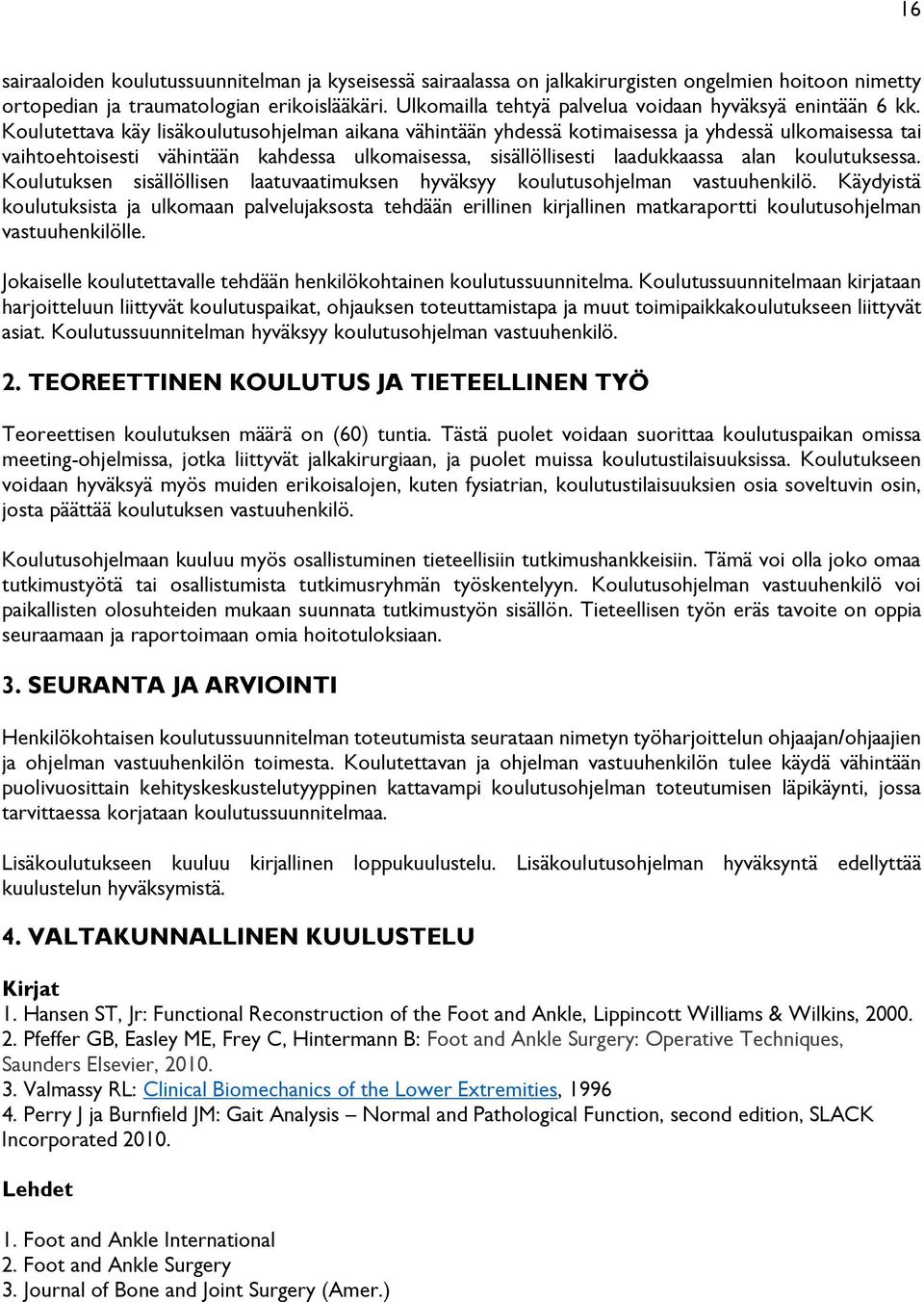 16

sairaaloiden koulutussuunnitelman ja kyseisessä sairaalassa on jalkakirurgisten ongelmien hoitoon nimetty ortopedian ja traumatologian erikoislääkäri. Ulkomailla tehtyä palvelua voidaan hyväksyä enintään 6 kk. Koulutettava käy lisäkoulutusohjelman aikana vähintään yhdessä kotimaisessa ja yhdessä ulkomaisessa tai vaihtoehtoisesti vähintään kahdessa ulkomaisessa, sisällöllisesti laadukkaassa alan koulutuksessa. Koulutuksen sisällöllisen laatuvaatimuksen hyväksyy koulutusohjelman vastuuhenkilö. Käydyistä koulutuksista ja ulkomaan palvelujaksosta tehdään erillinen kirjallinen matkaraportti koulutusohjelman vastuuhenkilölle.

Jokaiselle koulutettavalle tehdään henkilökohtainen koulutussuunnitelma. Koulutussuunnitelmaan kirjataan harjoitteluun liittyvät koulutuspaikat, ohjauksen toteuttamistapa ja muut toimipaikkakoulutukseen liittyvät asiat. Koulutussuunnitelman hyväksyy koulutusohjelman vastuuhenkilö.

2. TEOREETTINEN KOULUTUS JA TIETEELLINEN TYÖ

Teoreettisen koulutuksen määrä on (60) tuntia. Tästä puolet voidaan suorittaa koulutuspaikan omissa meeting-ohjelmissa, jotka liittyvät jalkakirurgiaan, ja puolet muissa koulutustilaisuuksissa. Koulutukseen voidaan hyväksyä myös muiden erikoisalojen, kuten fysiatrian, koulutustilaisuuksien osia soveltuvin osin, josta päättää koulutuksen vastuuhenkilö.

Koulutusohjelmaan kuuluu myös osallistuminen tieteellisiin tutkimushankkeisiin. Tämä voi olla joko omaa tutkimustyötä tai osallistumista tutkimusryhmän työskentelyyn. Koulutusohjelman vastuuhenkilö voi paikallisten olosuhteiden mukaan suunnata tutkimustyön sisällön. Tieteellisen työn eräs tavoite on oppia seuraamaan ja raportoimaan omia hoitotuloksiaan.

3. SEURANTA JA ARVIOINTI

Henkilökohtaisen koulutussuunnitelman toteutumista seurataan nimetyn työharjoittelun ohjaajan/ohjaajien ja ohjelman vastuuhenkilön toimesta. Koulutettavan ja ohjelman vastuuhenkilön tulee käydä vähintään puolivuosittain kehityskeskustelutyyppinen kattavampi koulutusohjelman toteutumisen läpikäynti, jossa tarvittaessa korjataan koulutussuunnitelmaa.

Lisäkoulutukseen kuuluu kirjallinen loppukuulustelu. Lisäkoulutusohjelman hyväksyntä edellyttää kuulustelun hyväksymistä.

4. VALTAKUNNALLINEN KUULUSTELU

Kirjat
1. Hansen ST, Jr: Functional Reconstruction of the Foot and Ankle, Lippincott Williams & Wilkins, 2000.
2. Pfeffer GB, Easley ME, Frey C, Hintermann B: Foot and Ankle Surgery: Operative Techniques, Saunders Elsevier, 2010.
3. Valmassy RL: Clinical Biomechanics of the Lower Extremities, 1996
4. Perry J ja Burnfield JM: Gait Analysis – Normal and Pathological Function, second edition, SLACK Incorporated 2010.

Lehdet

1. Foot and Ankle International
2. Foot and Ankle Surgery
3. Journal of Bone and Joint Surgery (Amer.)